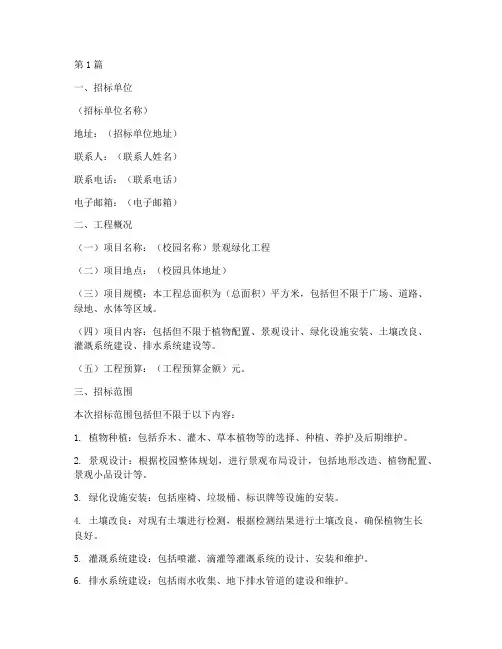 第1篇

一、招标单位

（招标单位名称）

地址：（招标单位地址）

联系人：（联系人姓名）

联系电话：（联系电话）

电子邮箱：（电子邮箱）

二、工程概况

（一）项目名称：（校园名称）景观绿化工程

（二）项目地点：（校园具体地址）

（三）项目规模：本工程总面积为（总面积）平方米，包括但不限于广场、道路、绿地、水体等区域。

（四）项目内容：包括但不限于植物配置、景观设计、绿化设施安装、土壤改良、灌溉系统建设、排水系统建设等。

（五）工程预算：（工程预算金额）元。

三、招标范围

本次招标范围包括但不限于以下内容：

1. 植物种植：包括乔木、灌木、草本植物等的选择、种植、养护及后期维护。

2. 景观设计：根据校园整体规划，进行景观布局设计，包括地形改造、植物配置、景观小品设计等。

3. 绿化设施安装：包括座椅、垃圾桶、标识牌等设施的安装。

4. 土壤改良：对现有土壤进行检测，根据检测结果进行土壤改良，确保植物生长良好。

5. 灌溉系统建设：包括喷灌、滴灌等灌溉系统的设计、安装和维护。

6. 排水系统建设：包括雨水收集、地下排水管道的建设和维护。